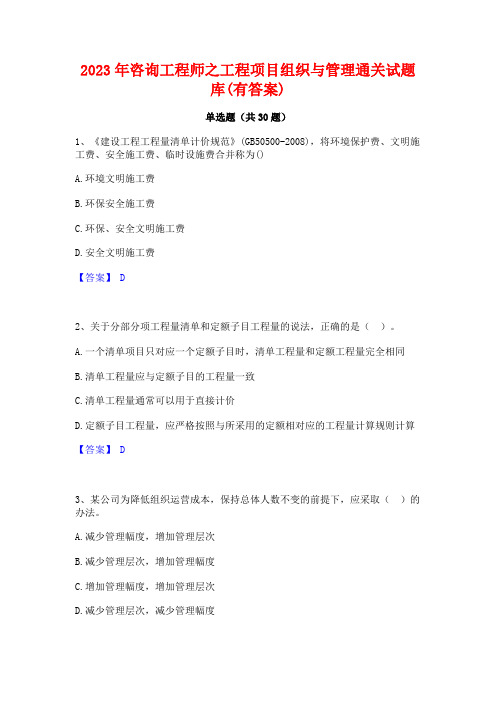 2023年咨询工程师之工程项目组织与管理通关试题库(有答案)

单选题（共30题）

1、《建设工程工程量清单计价规范》(GB50500-2008)，将环境保护费、文明施工费、安全施工费、临时设施费合并称为()

A.环境文明施工费

B.环保安全施工费

C.环保、安全文明施工费

D.安全文明施工费

【答案】 D

2、关于分部分项工程量清单和定额子目工程量的说法，正确的是（ ）。

A.一个清单项目只对应一个定额子目时，清单工程量和定额工程量完全相同

B.清单工程量应与定额子目的工程量一致

C.清单工程量通常可以用于直接计价

D.定额子目工程量，应严格按照与所采用的定额相对应的工程量计算规则计算

【答案】 D

3、某公司为降低组织运营成本，保持总体人数不变的前提下，应采取（ ）的办法。

A.减少管理幅度，增加管理层次

B.减少管理层次，增加管理幅度

C.增加管理幅度，增加管理层次

D.减少管理层次，减少管理幅度